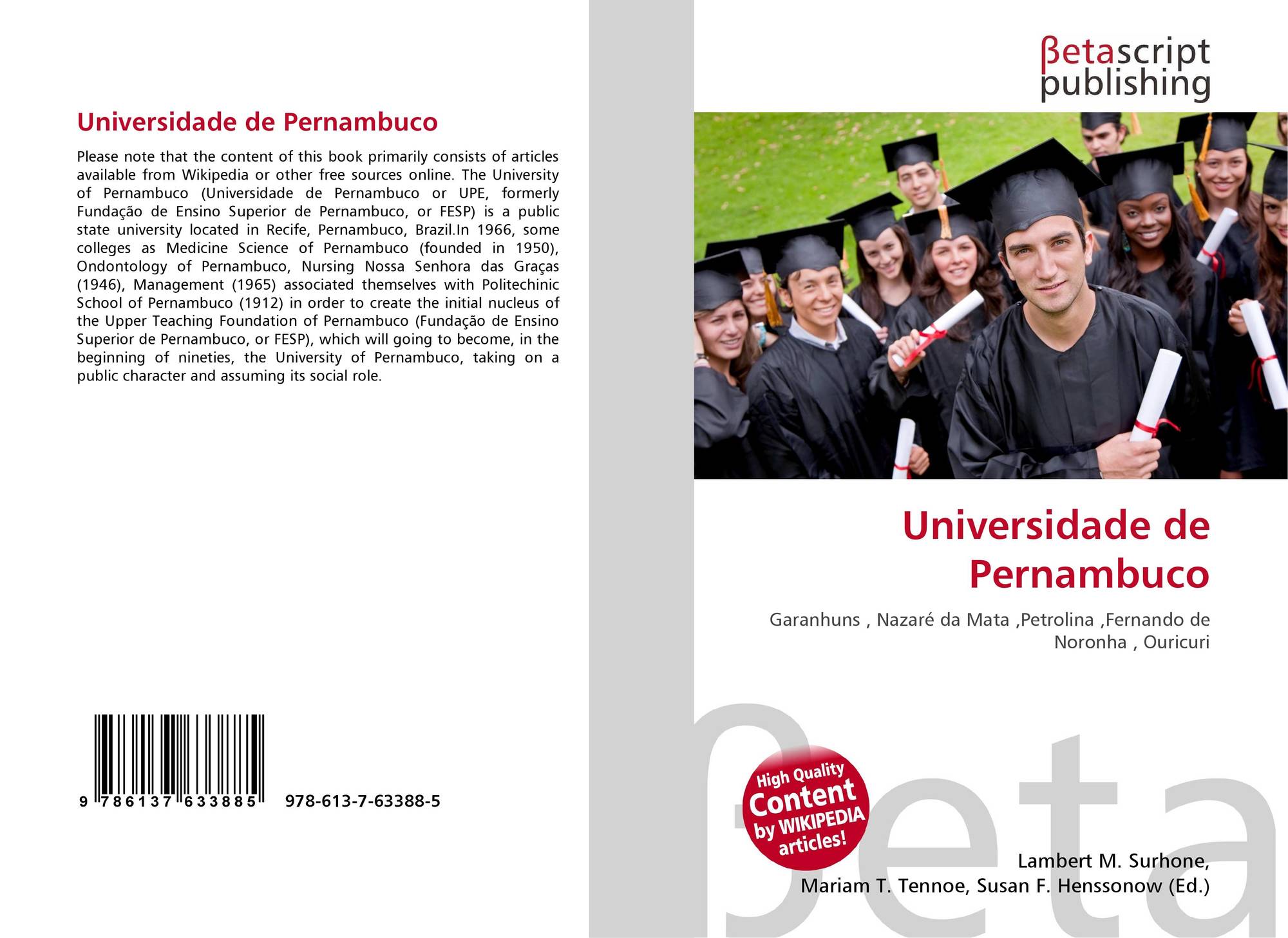 Universidade de Pernambuco

Please note that the content of this book primarily consists of articles available from Wikipedia or other free sources online. The University of Pernambuco (Universidade de Pernambuco or UPE, formerly Fundação de Ensino Superior de Pernambuco, or FESP) is a public state university located in Recife, Pernambuco, Brazil.In 1966, some colleges as Medicine Science of Pernambuco (founded in 1950), Ondontology of Pernambuco, Nursing Nossa Senhora das Graças (1946), Management (1965) associated themselves with Politechinic School of Pernambuco (1912) in order to create the initial nucleus of the Upper Teaching Foundation of Pernambuco (Fundação de Ensino Superior de Pernambuco, or FESP), which will going to become, in the beginning of nineties, the University of Pernambuco, taking on a public character and assuming its social role.

9 786137 633885

978-613-7-63388-5

βetascript
publishing

Universidade de Pernambuco

Garanhuns , Nazaré da Mata ,Petrolina ,Fernando de Noronha , Ouricuri

High Quality
Content
by WIKIPEDIA
articles!

Lambert M. Surhone,
Mariam T. Tennoe, Susan F. Henssonow (Ed.)

βeta